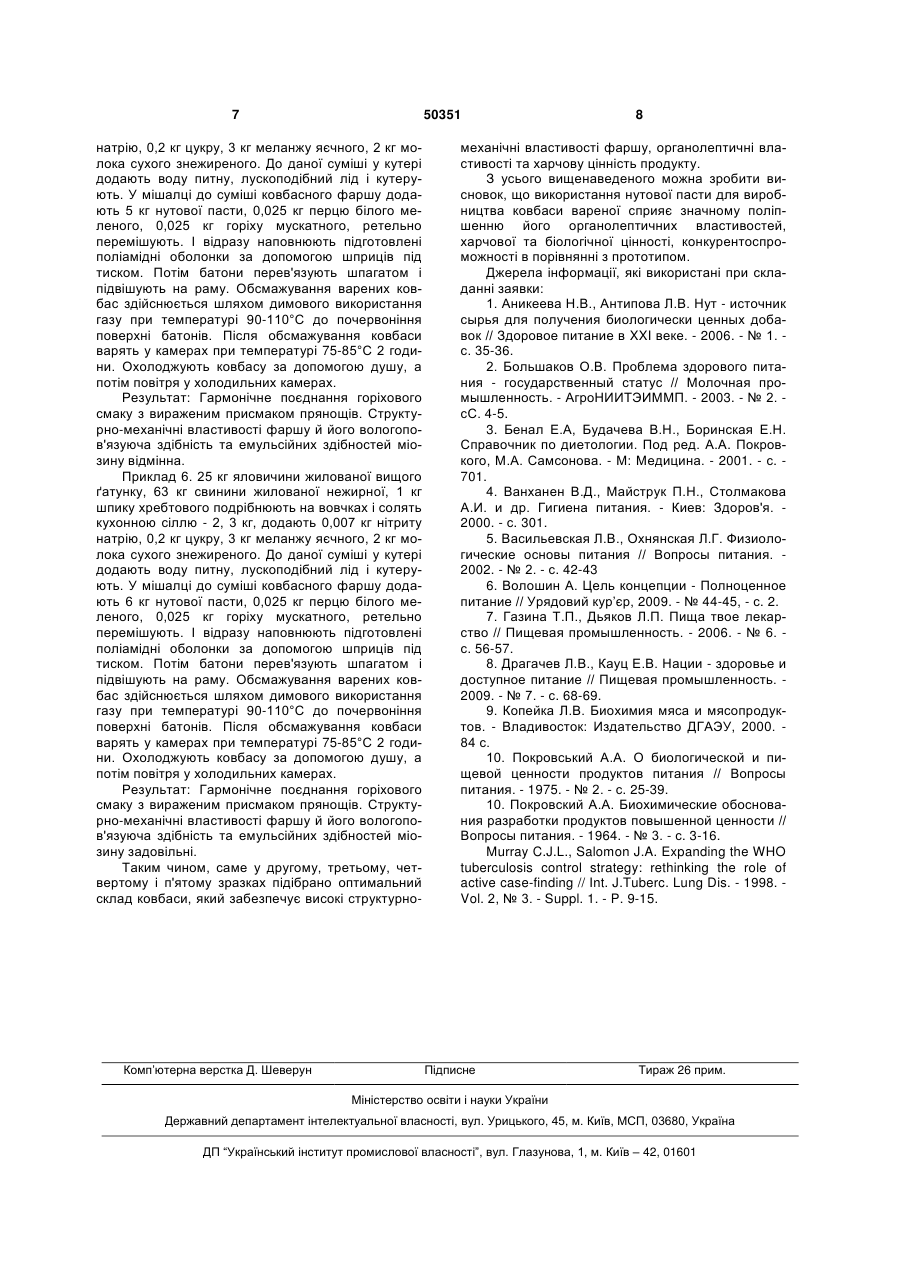 7 50351 8

натрію, 0,2 кг цукру, 3 кг меланжу яєчного, 2 кг молока сухого знежиреного. До даної суміші у кутері додають воду питну, лускоподібний лід і кутерують. У мішалці до суміші ковбасного фаршу додають 5 кг нутової пасти, 0,025 кг перцю білого меленого, 0,025 кг горіху мускатного, ретельно перемішують. І відразу наповнюють підготовлені поліамідні оболонки за допомогою шприців під тиском. Потім батони перев'язують шпагатом і підвішують на раму. Обсмажування варених ковбас здійснюється шляхом димового використання газу при температурі 90-110°С до почервоніння поверхні батонів. Після обсмажування ковбаси варять у камерах при температурі 75-85°С 2 години. Охолоджують ковбасу за допомогою душу, а потім повітря у холодильних камерах.

Результат: Гармонічне поєднання горіхового смаку з вираженим присмаком прянощів. Структурно-механічні властивості фаршу й його вологопов'язуюча здібність та емульсійних здібностей міозину відмінна.

Приклад 6. 25 кг яловичини жилованої вищого ґатунку, 63 кг свинини жилованої нежирної, 1 кг шпику хребтового подрібнюють на вовчках і солять кухонною сіллю - 2, 3 кг, додають 0,007 кг нітриту натрію, 0,2 кг цукру, 3 кг меланжу яєчного, 2 кг молока сухого знежиреного. До даної суміші у кутері додають воду питну, лускоподібний лід і кутерують. У мішалці до суміші ковбасного фаршу додають 6 кг нутової пасти, 0,025 кг перцю білого меленого, 0,025 кг горіху мускатного, ретельно перемішують. І відразу наповнюють підготовлені поліамідні оболонки за допомогою шприців під тиском. Потім батони перев'язують шпагатом і підвішують на раму. Обсмажування варених ковбас здійснюється шляхом димового використання газу при температурі 90-110°С до почервоніння поверхні батонів. Після обсмажування ковбаси варять у камерах при температурі 75-85°С 2 години. Охолоджують ковбасу за допомогою душу, а потім повітря у холодильних камерах.

Результат: Гармонічне поєднання горіхового смаку з вираженим присмаком прянощів. Структурно-механічні властивості фаршу й його вологопов'язуюча здібність та емульсійних здібностей міозину задовільні.

Таким чином, саме у другому, третьому, четвертому і п'ятому зразках підібрано оптимальний склад ковбаси, який забезпечує високі структурно-механічні властивості фаршу, органолептичні властивості та харчову цінність продукту.

З усього вищенаведеного можна зробити висновок, що використання нутової пасти для виробництва ковбаси вареної сприяє значному поліпшенню його органолептичних властивостей, харчової та біологічної цінності, конкурентоспроможності в порівнянні з прототипом.

Джерела інформації, які використані при складанні заявки:

1. Аникеева Н.В., Антипова Л.В. Нут - источник сырья для получения биологически ценных добавок // Здоровое питание в XXI веке. - 2006. - № 1. - с. 35-36.

2. Большаков О.В. Проблема здорового питания - государственный статус // Молочная промышленность. - АгроНИИТЭИММП. - 2003. - № 2. - сС. 4-5.

3. Бенал Е.А, Будачева В.Н., Боринская Е.Н. Справочник по диетологии. Под ред. А.А. Покровского, М.А. Самсонова. - М: Медицина. - 2001. - с. - 701.

4. Ванханен В.Д., Майструк П.Н., Столмакова А.И. и др. Гигиена питания. - Киев: Здоров'я. - 2000. - с. 301.

5. Васильевская Л.В., Охнянская Л.Г. Физиологические основы питания // Вопросы питания. - 2002. - № 2. - с. 42-43

6. Волошин А. Цель концепции - Полноценное питание // Урядовий кур'єр, 2009. - № 44-45, - с. 2.

7. Газина Т.П., Дьяков Л.П. Пища твое лекарство // Пищевая промышленность. - 2006. - № 6. - с. 56-57.

8. Драгачев Л.В., Кауц Е.В. Нации - здоровье и доступное питание // Пищевая промышленность. - 2009. - № 7. - с. 68-69.

9. Копейка Л.В. Биохимия мяса и мясопродуктов. - Владивосток: Издательство ДГАЭУ, 2000. - 84 с.

10. Покровський А.А. О биологической и пищевой ценности продуктов питания // Вопросы питания. - 1975. - № 2. - с. 25-39.

10. Покровский А.А. Биохимические обоснования разработки продуктов повышенной ценности // Вопросы питания. - 1964. - № 3. - с. 3-16.

Murray C.J.L., Salomon J.A. Expanding the WHO tuberculosis control strategy: rethinking the role of active case-finding // Int. J.Tuberc. Lung Dis. - 1998. - Vol. 2, № 3. - Suppl. 1. - P. 9-15.

Комп'ютерна верстка Д. Шеверун Підписне Тираж 26 прим.

Міністерство освіти і науки України

Державний департамент інтелектуальної власності, вул. Урицького, 45, м. Київ, МСП, 03680, Україна

ДП "Український інститут промислової власності", вул. Глазунова, 1, м. Київ – 42, 01601